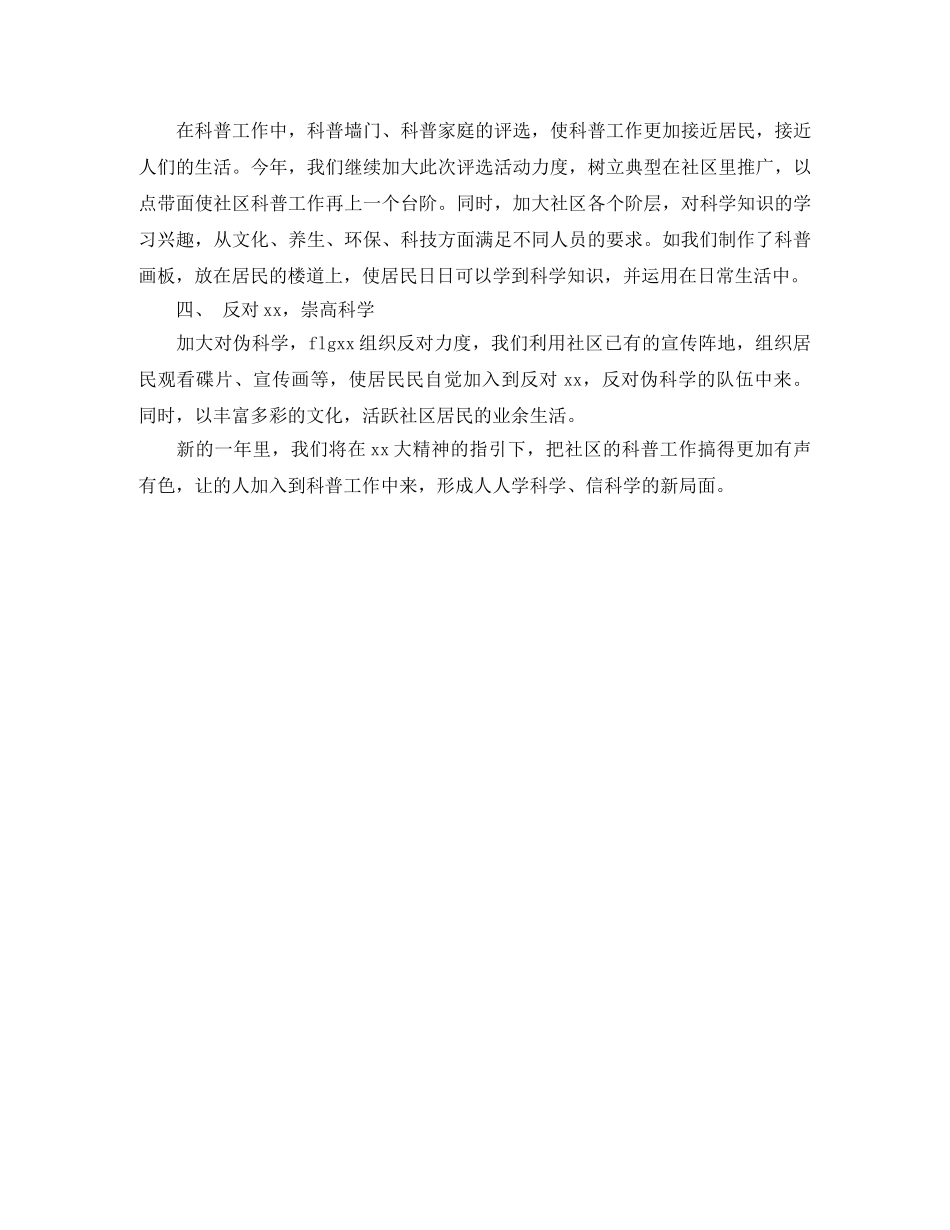 在科普工作中，科普墙门、科普家庭的评选，使科普工作更加接近居民，接近人们的生活。今年，我们继续加大此次评选活动力度，树立典型在社区里推广，以点带面使社区科普工作再上一个台阶。同时，加大社区各个阶层，对科学知识的学习兴趣，从文化、养生、环保、科技方面满足不同人员的要求。如我们制作了科普画板，放在居民的楼道上，使居民日日可以学到科学知识，并运用在日常生活中。

四、 反对xx，崇高科学

加大对伪科学，flgxx组织反对力度，我们利用社区已有的宣传阵地，组织居民观看碟片、宣传画等，使居民民自觉加入到反对xx，反对伪科学的队伍中来。同时，以丰富多彩的文化，活跃社区居民的业余生活。

新的一年里，我们将在xx大精神的指引下，把社区的科普工作搞得更加有声有色，让的人加入到科普工作中来，形成人人学科学、信科学的新局面。